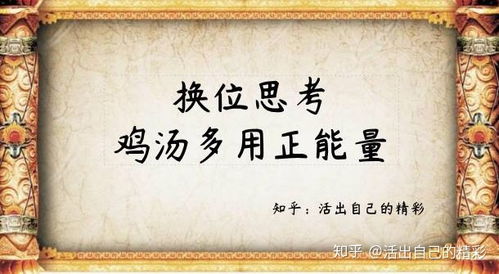 换位思考
鸡汤多用正能量

知乎：活出自己的精彩

知乎 @活出自己的精彩